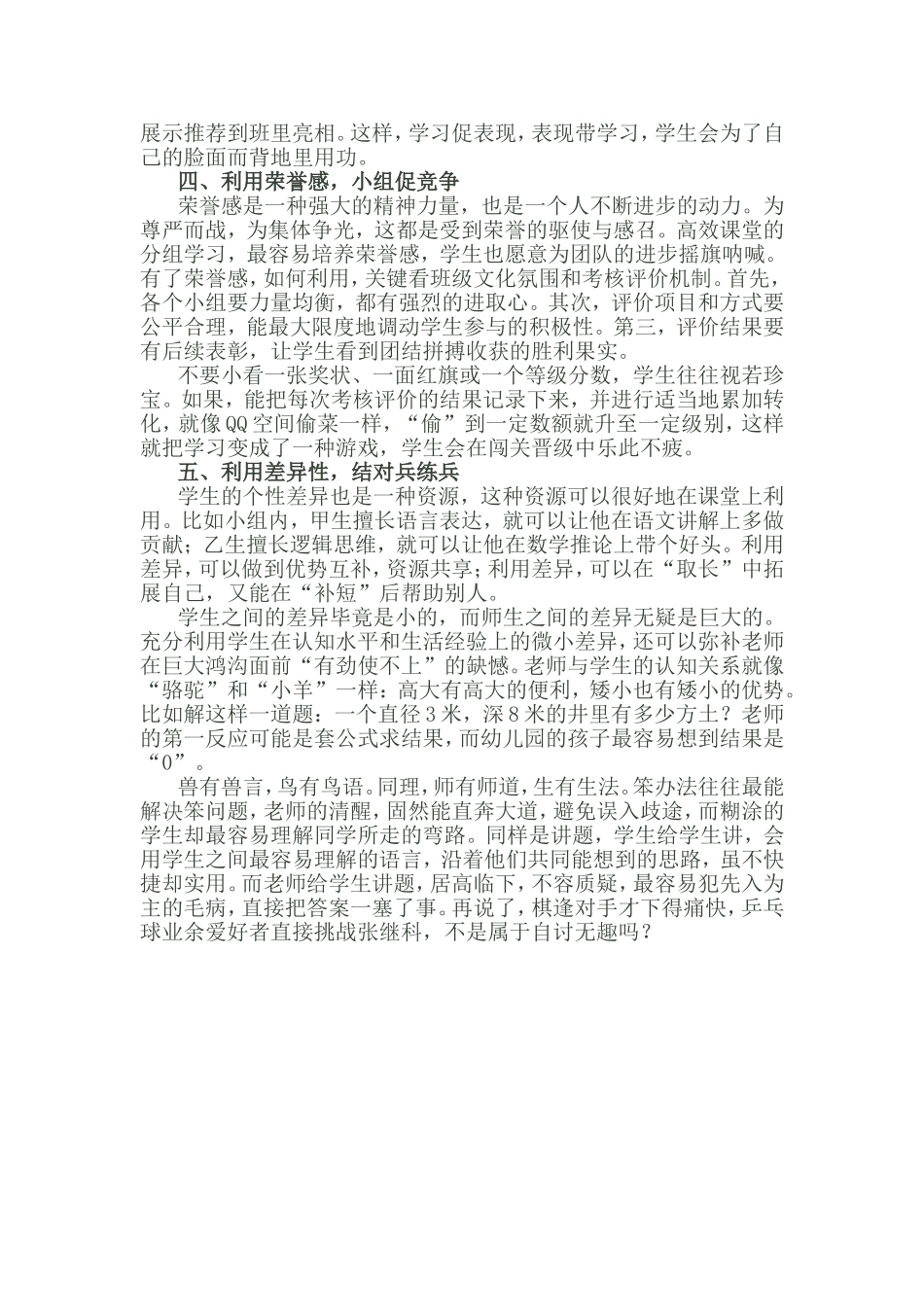 展示推荐到班里亮相。这样，学习促表现，表现带学习，学生会为了自己的脸面而背地里用功。

四、利用荣誉感，小组促竞争

荣誉感是一种强大的精神力量，也是一个人不断进步的动力。为尊严而战，为集体争光，这都是受到荣誉的驱使与感召。高效课堂的分组学习，最容易培养荣誉感，学生也愿意为团队的进步摇旗呐喊。有了荣誉感，如何利用，关键看班级文化氛围和考核评价机制。首先，各个小组要力量均衡，都有强烈的进取心。其次，评价项目和方式要公平合理，能最大限度地调动学生参与的积极性。第三，评价结果要有后续表彰，让学生看到团结拼搏收获的胜利果实。

不要小看一张奖状、一面红旗或一个等级分数，学生往往视若珍宝。如果，能把每次考核评价的结果记录下来，并进行适当地累加转化，就像QQ空间偷菜一样，“偷”到一定数额就升至一定级别，这样就把学习变成了一种游戏，学生会在闯关晋级中乐此不疲。

五、利用差异性，结对兵练兵

学生的个性差异也是一种资源，这种资源可以很好地在课堂上利用。比如小组内，甲生擅长语言表达，就可以让他在语文讲解上多做贡献；乙生擅长逻辑思维，就可以让他在数学推论上带个好头。利用差异，可以做到优势互补，资源共享；利用差异，可以在“取长”中拓展自己，又能在“补短”后帮助别人。

学生之间的差异毕竟是小的，而师生之间的差异无疑是巨大的。充分利用学生在认知水平和生活经验上的微小差异，还可以弥补老师在巨大鸿沟面前“有劲使不上”的缺憾。老师与学生的认知关系就像“骆驼”和“小羊”一样：高大有高大的便利，矮小也有矮小的优势。比如解这样一道题：一个直径3米，深8米的井里有多少方土？老师的第一反应可能是套公式求结果，而幼儿园的孩子最容易想到结果是“0”。

兽有兽言，鸟有鸟语。同理，师有师道，生有生法。笨办法往往最能解决笨问题，老师的清醒，固然能直奔大道，避免误入歧途，而糊涂的学生却最容易理解同学所走的弯路。同样是讲题，学生给学生讲，会用学生之间最容易理解的语言，沿着他们共同能想到的思路，虽不快捷却实用。而老师给学生讲题，居高临下，不容质疑，最容易犯先入为主的毛病，直接把答案一塞了事。再说了，棋逢对手才下得痛快，乒乓球业余爱好者直接挑战张继科，不是属于自讨无趣吗？